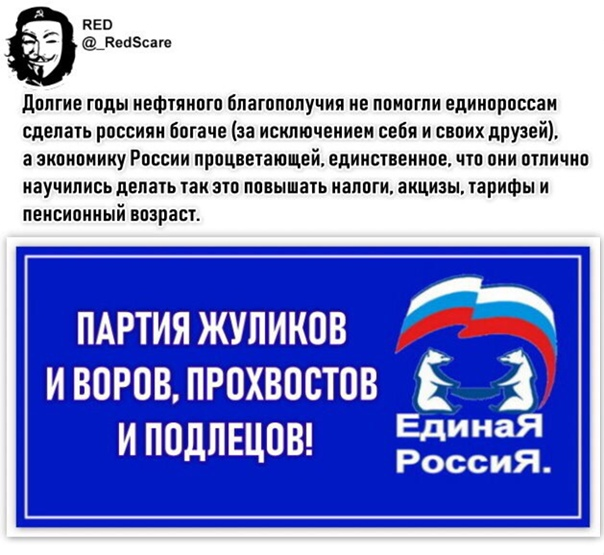 RED
@_RedScare

Долгие годы нефтяного благополучия не помогли единороссам сделать россиян богаче (за исключением себя и своих друзей), а экономику России процветающей, единственное, что они отлично научились делать так это повышать налоги, акцизы, тарифы и пенсионный возраст.

ПАРТИЯ ЖУЛИКОВ И ВОРОВ, ПРОХВОСТОВ И ПОДЛЕЦОВ!

ЕдинаЯ РоссиЯ.